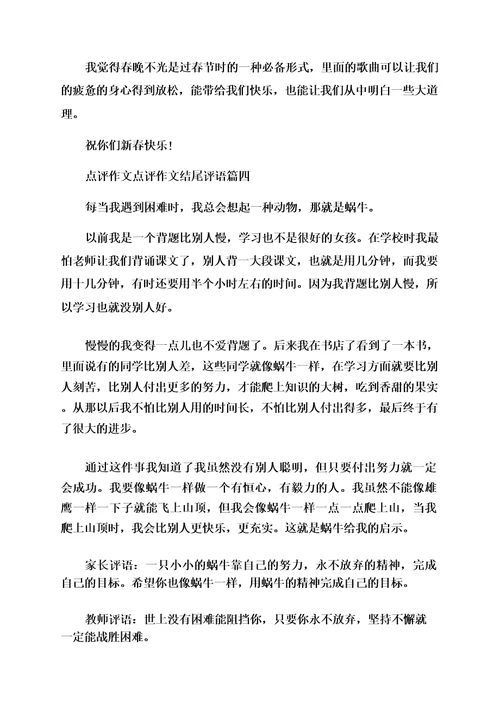 我觉得春晚不光是过春节时的一种必备形式，里面的歌曲可以让我们的疲惫的身心得到放松，能带给我们快乐，也能让我们从中明白一些大道理。

祝你们新春快乐！

点评作文点评作文结尾评语篇四

每当我遇到困难时，我总会想起一种动物，那就是蜗牛。

以前我是一个背题比别人慢，学习也不是很好的女孩。在学校时我最怕老师让我们背诵课文了，别人背一大段课文，也就是用几分钟，而我要用十几分钟，有时还要用半个小时左右的时间。因为我背题比别人慢，所以学习也就没别人好。

慢慢的我变得一点儿也不爱背题了。后来我在书店了看到了一本书，里面说有的同学比别人差，这些同学就像蜗牛一样，在学习方面就要比别人刻苦，比别人付出更多的努力，才能爬上知识的大树，吃到香甜的果实。从那以后我不怕比别人用的时间长，不怕比别人付出得多，最后终于有了很大的进步。

通过这件事我知道了我虽然没有别人聪明，但只要付出努力就一定会成功。我要像蜗牛一样做一个有恒心，有毅力的人。我虽然不能像雄鹰一样一下子就能飞上山顶，但我会像蜗牛一样一点一点爬上山，当我爬上山顶时，我会比别人更快乐，更充实。这就是蜗牛给我的启示。

家长评语：一只小小的蜗牛靠自己的努力，永不放弃的精神，完成自己的目标。希望你也像蜗牛一样，用蜗牛的精神完成自己的目标。

教师评语：世上没有困难能阻挡你，只要你永不放弃，坚持不懈就一定能战胜困难。